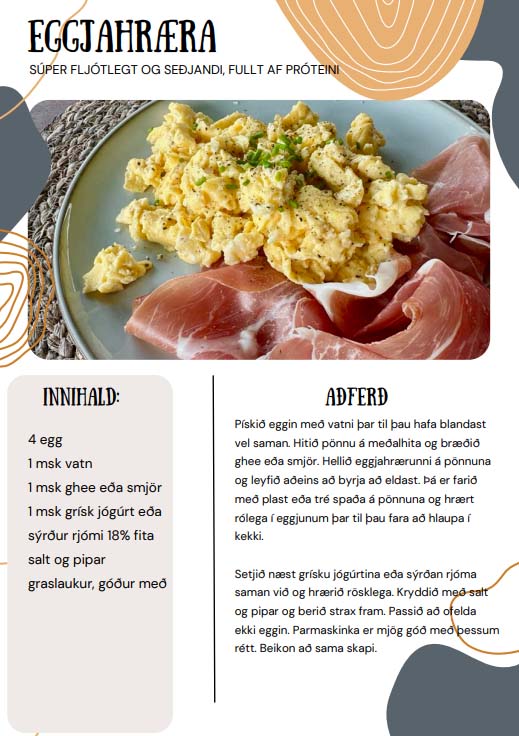 EGGJAHRÆRA

SÚPER FLJÓTLEGT OG SEÐJANDI, FULLT AF PRÓTEINI

INNIHALD:

4 egg
1 msk vatn
1 msk ghee eða smjör
1 msk grísk jógúrt eða sýrður rjómi 18% fita
salt og pipar
graslaukur, góður með

AÐFERÐ

Pískið eggin með vatni þar til þau hafa blandast vel saman. Hitið pönnu á meðalhita og bræðið ghee eða smjör. Hellið eggjahrærunni á pönnuna og leyfið aðeins að byrja að eldast. Þá er farið með plast eða tré spaða á pönnuna og hrært rólega í eggjunum þar til þau fara að hlaupa í kekki.

Setjið næst grísku jógúrtina eða sýrðan rjóma saman við og hrærið rösklega. Kryddið með salt og pipar og berið strax fram. Passið að ofelda ekki eggin. Parmaskinka er mjög góð með þessum rétt. Beikon að sama skapi.